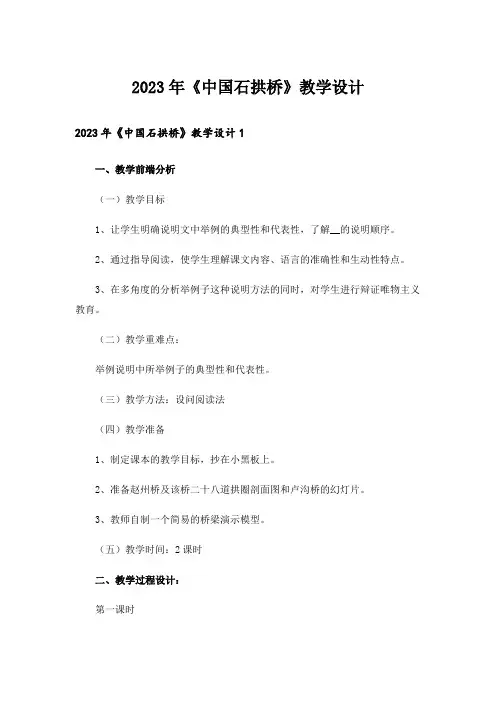 2023年《中国石拱桥》教学设计

2023年《中国石拱桥》教学设计1

一、教学前端分析

（一）教学目标

1、让学生明确说明文中举例的典型性和代表性，了解__的说明顺序。

2、通过指导阅读，使学生理解课文内容、语言的准确性和生动性特点。

3、在多角度的分析举例子这种说明方法的同时，对学生进行辩证唯物主义教育。

（二）教学重难点：

举例说明中所举例子的典型性和代表性。

（三）教学方法：设问阅读法

（四）教学准备

1、制定课本的教学目标，抄在小黑板上。

2、准备赵州桥及该桥二十八道拱圈剖面图和卢沟桥的幻灯片。

3、教师自制一个简易的桥梁演示模型。

（五）教学时间：2课时

二、教学过程设计：

第一课时